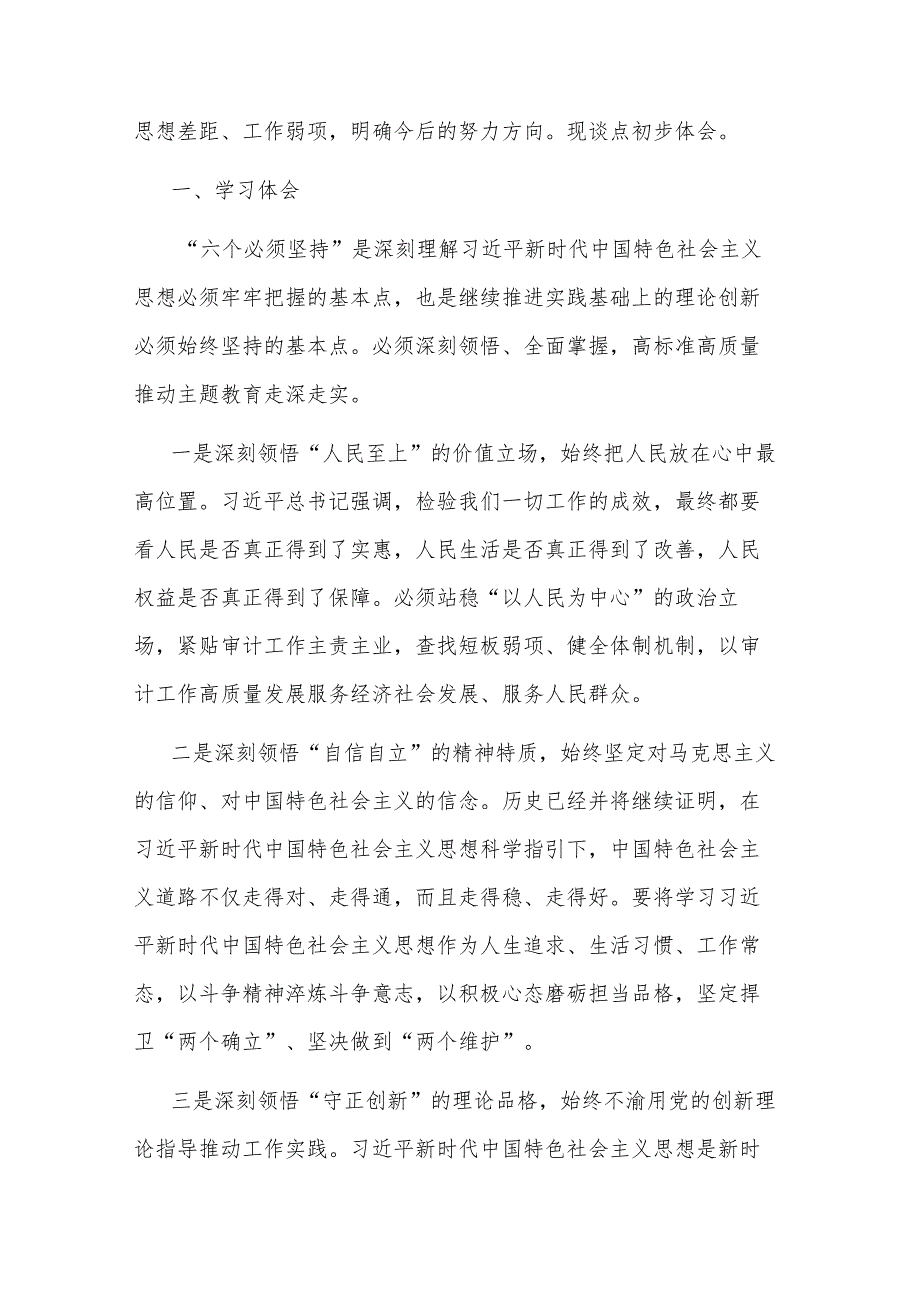 思想差距、工作弱项，明确今后的努力方向。现谈点初步体会。

一、学习体会

“六个必须坚持”是深刻理解习近平新时代中国特色社会主义思想必须牢牢把握的基本点，也是继续推进实践基础上的理论创新必须始终坚持的基本点。必须深刻领悟、全面掌握，高标准高质量推动主题教育走深走实。

一是深刻领悟“人民至上”的价值立场，始终把人民放在心中最高位置。习近平总书记强调，检验我们一切工作的成效，最终都要看人民是否真正得到了实惠，人民生活是否真正得到了改善，人民权益是否真正得到了保障。必须站稳“以人民为中心”的政治立场，紧贴审计工作主责主业，查找短板弱项、健全体制机制，以审计工作高质量发展服务经济社会发展、服务人民群众。

二是深刻领悟“自信自立”的精神特质，始终坚定对马克思主义的信仰、对中国特色社会主义的信念。历史已经并将继续证明，在习近平新时代中国特色社会主义思想科学指引下，中国特色社会主义道路不仅走得对、走得通，而且走得稳、走得好。要将学习习近平新时代中国特色社会主义思想作为人生追求、生活习惯、工作常态，以斗争精神淬炼斗争意志，以积极心态磨砺担当品格，坚定捍卫“两个确立”、坚决做到“两个维护”。

三是深刻领悟“守正创新”的理论品格，始终不渝用党的创新理论指导推动工作实践。习近平新时代中国特色社会主义思想是新时